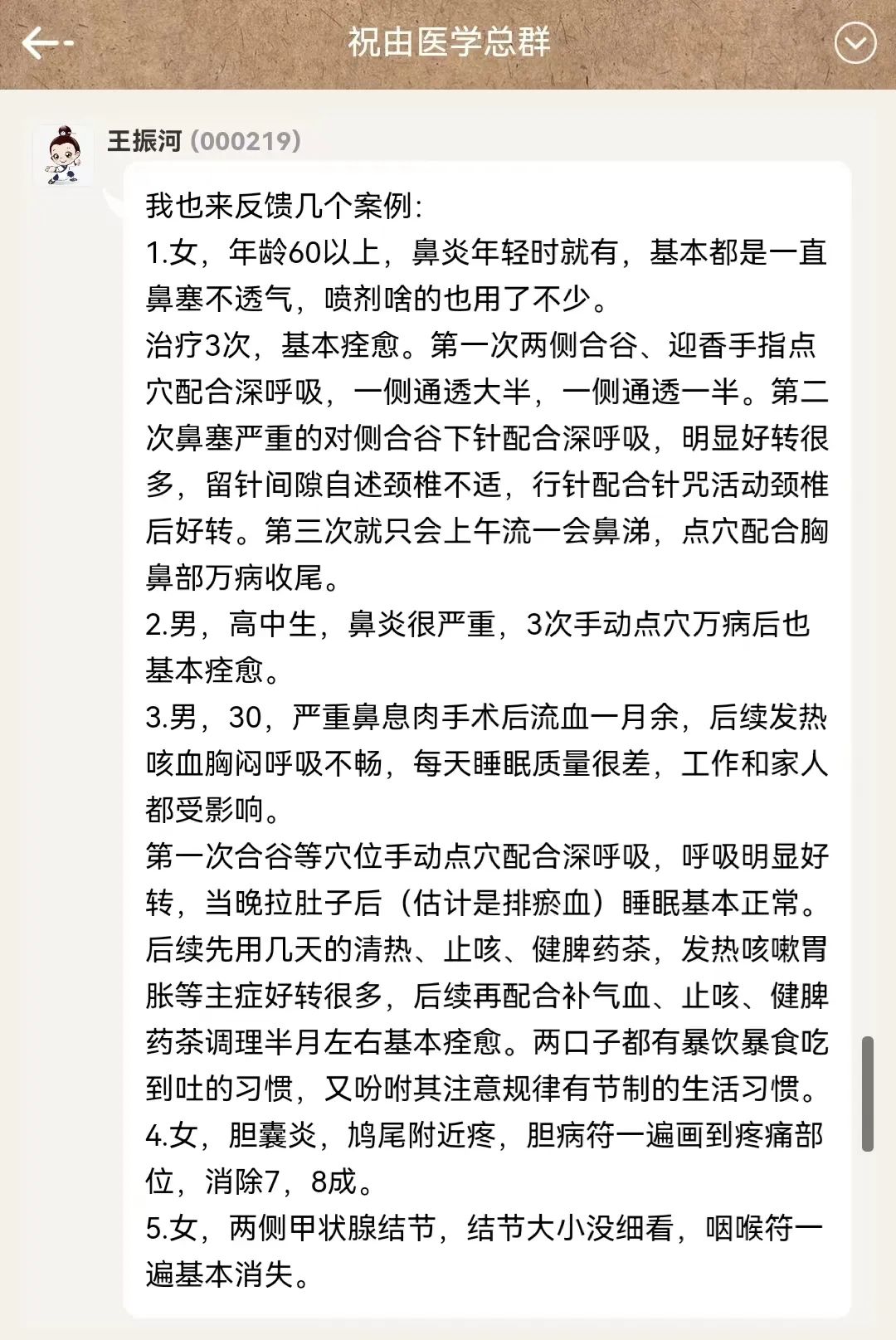 祝由医学总群

王振河 (000219)

我也来反馈几个案例:
1.女，年龄60以上，鼻炎年轻时就有，基本都是一直鼻塞不透气，喷剂啥的也用了不少。
治疗3次，基本痊愈。第一次两侧合谷、迎香手指点穴配合深呼吸，一侧通透大半，一侧通透一半。第二次鼻塞严重的对侧合谷下针配合深呼吸，明显好转很多，留针间隙自述颈椎不适，行针配合针咒活动颈椎后好转。第三次就只会上午流一会鼻涕，点穴配合胸鼻部万病收尾。
2.男，高中生，鼻炎很严重，3次手动点穴万病后也基本痊愈。
3.男，30，严重鼻息肉手术后流血一月余，后续发热咳血胸闷呼吸不畅，每天睡眠质量很差，工作和家人都受影响。
第一次合谷等穴位手动点穴配合深呼吸，呼吸明显好转，当晚拉肚子后（估计是排瘀血）睡眠基本正常。后续先用几天的清热、止咳、健脾药茶，发热咳嗽胃胀等主症好转很多，后续再配合补气血、止咳、健脾药茶调理半月左右基本痊愈。两口子都有暴饮暴食吃到吐的习惯，又吩咐其注意规律有节制的生活习惯。
4.女，胆囊炎，鸠尾附近疼，胆病符一遍画到疼痛部位，消除7，8成。
5.女，两侧甲状腺结节，结节大小没细看，咽喉符一遍基本消失。